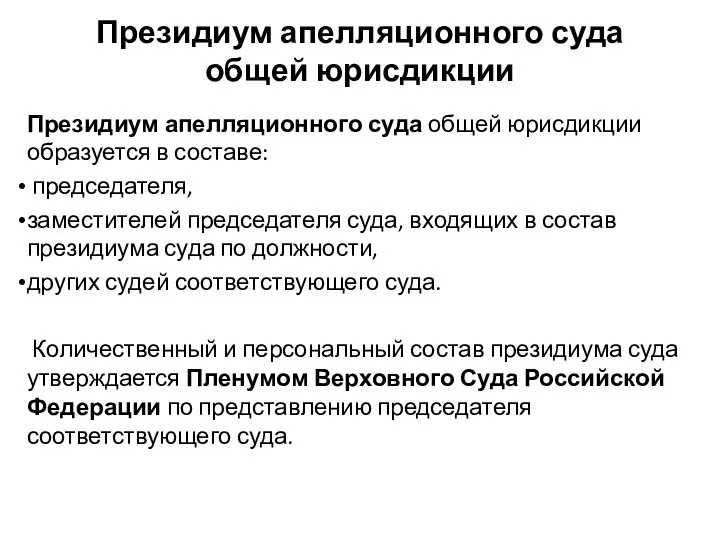 Президиум апелляционного суда общей юрисдикции

Президиум апелляционного суда общей юрисдикции образуется в составе:

• председателя,

•заместителей председателя суда, входящих в состав президиума суда по должности,

•других судей соответствующего суда.

Количественный и персональный состав президиума суда утверждается Пленумом Верховного Суда Российской Федерации по представлению председателя соответствующего суда.